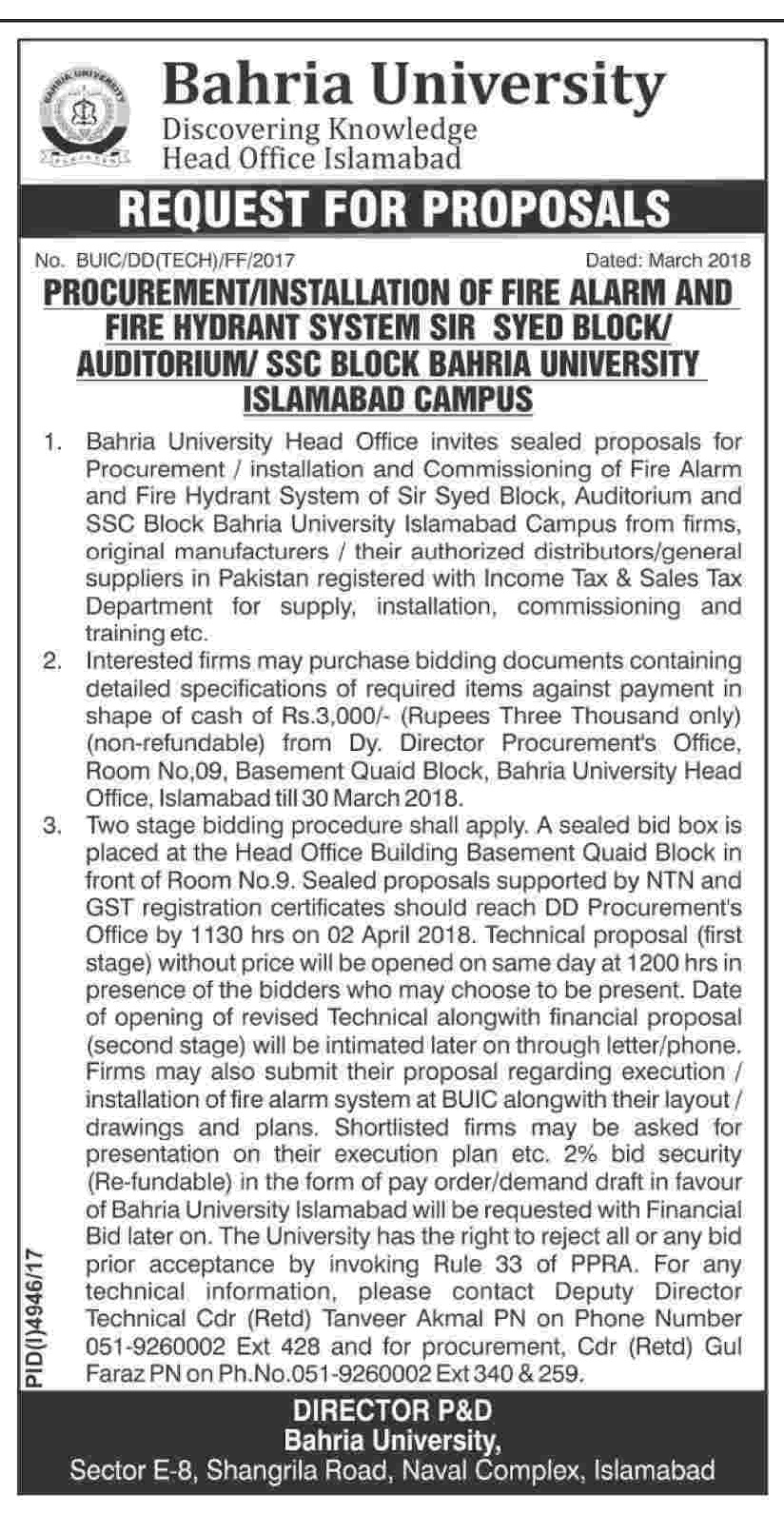 BAHRIA UNIVERSITY

Bahria University
Discovering Knowledge
Head Office Islamabad

REQUEST FOR PROPOSALS

No. BUIC/DD(TECH)/FF/2017 Dated: March 2018

PROCUREMENT/INSTALLATION OF FIRE ALARM AND FIRE HYDRANT SYSTEM SIR SYED BLOCK/ AUDITORIUM/ SSC BLOCK BAHRIA UNIVERSITY ISLAMABAD CAMPUS

1. Bahria University Head Office invites sealed proposals for Procurement / installation and Commissioning of Fire Alarm and Fire Hydrant System of Sir Syed Block, Auditorium and SSC Block Bahria University Islamabad Campus from firms, original manufacturers / their authorized distributors/general suppliers in Pakistan registered with Income Tax & Sales Tax Department for supply, installation, commissioning and training etc.

2. Interested firms may purchase bidding documents containing detailed specifications of required items against payment in shape of cash of Rs.3,000/- (Rupees Three Thousand only) (non-refundable) from Dy. Director Procurement's Office, Room No,09, Basement Quaid Block, Bahria University Head Office, Islamabad till 30 March 2018.

3. Two stage bidding procedure shall apply. A sealed bid box is placed at the Head Office Building Basement Quaid Block in front of Room No.9. Sealed proposals supported by NTN and GST registration certificates should reach DD Procurement's Office by 1130 hrs on 02 April 2018. Technical proposal (first stage) without price will be opened on same day at 1200 hrs in presence of the bidders who may choose to be present. Date of opening of revised Technical alongwith financial proposal (second stage) will be intimated later on through letter/phone. Firms may also submit their proposal regarding execution / installation of fire alarm system at BUIC alongwith their layout / drawings and plans. Shortlisted firms may be asked for presentation on their execution plan etc. 2% bid security (Re-fundable) in the form of pay order/demand draft in favour of Bahria University Islamabad will be requested with Financial Bid later on. The University has the right to reject all or any bid prior acceptance by invoking Rule 33 of PPRA. For any technical information, please contact Deputy Director Technical Cdr (Retd) Tanveer Akmal PN on Phone Number 051-9260002 Ext 428 and for procurement, Cdr (Retd) Gul Faraz PN on Ph.No.051-9260002 Ext 340 & 259.

PID(I)4946/17

DIRECTOR P&D
Bahria University,
Sector E-8, Shangrila Road, Naval Complex, Islamabad